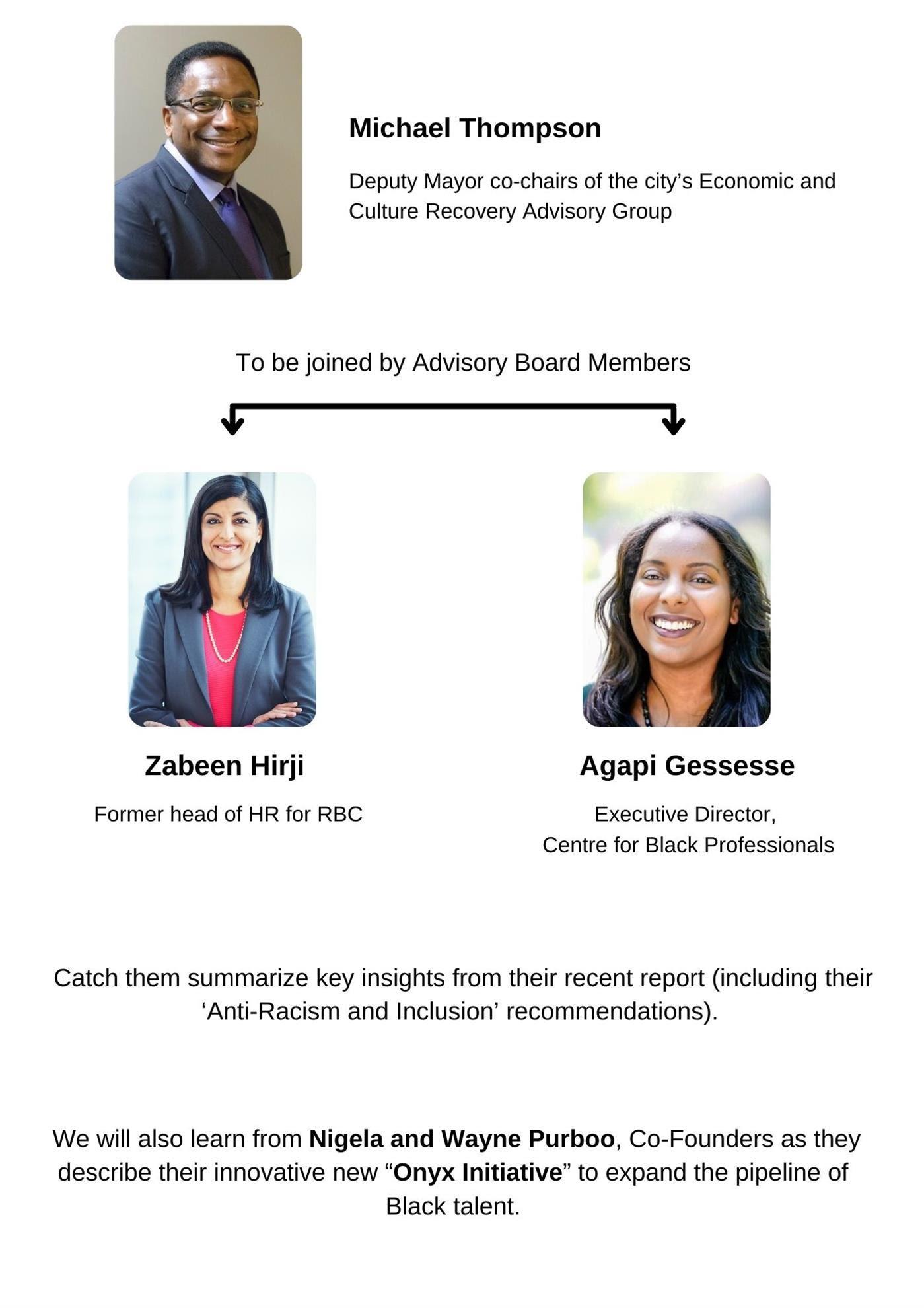 Michael Thompson

Deputy Mayor co-chairs of the city's Economic and Culture Recovery Advisory Group

To be joined by Advisory Board Members

Zabeen Hirji

Former head of HR for RBC

Agapi Gessesse

Executive Director,
Centre for Black Professionals

Catch them summarize key insights from their recent report (including their 'Anti-Racism and Inclusion' recommendations).

We will also learn from Nigela and Wayne Purboo, Co-Founders as they describe their innovative new "Onyx Initiative" to expand the pipeline of Black talent.